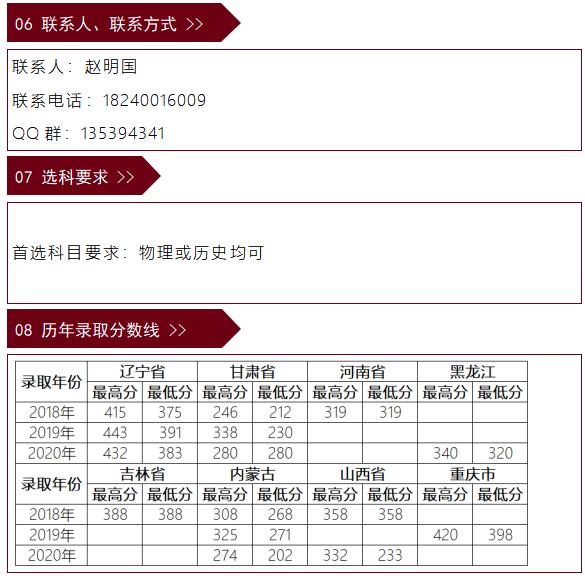 06 联系人、联系方式 >>

联系人：赵明国

联系电话：18240016009

QQ 群：135394341

07 选科要求 >>

首选科目要求：物理或历史均可

08 历年录取分数线 >>

| 录取年份 | 辽宁省 | | 甘肃省 | | 河南省 | | 黑龙江 | |
|---|---|---|---|---|---|---|---|---|
| | 最高分 | 最低分 | 最高分 | 最低分 | 最高分 | 最低分 | 最高分 | 最低分 |
| 2018年 | 415 | 375 | 246 | 212 | 319 | 319 | | |
| 2019年 | 443 | 391 | 338 | 230 | | | | |
| 2020年 | 432 | 383 | 280 | 280 | | | 340 | 320 |
| 录取年份 | 吉林省 | | 内蒙古 | | 山西省 | | 重庆市 | |
| | 最高分 | 最低分 | 最高分 | 最低分 | 最高分 | 最低分 | 最高分 | 最低分 |
| 2018年 | 388 | 388 | 308 | 268 | 358 | 358 | | |
| 2019年 | | | 325 | 271 | | | 420 | 398 |
| 2020年 | | | 274 | 202 | 332 | 233 | | |